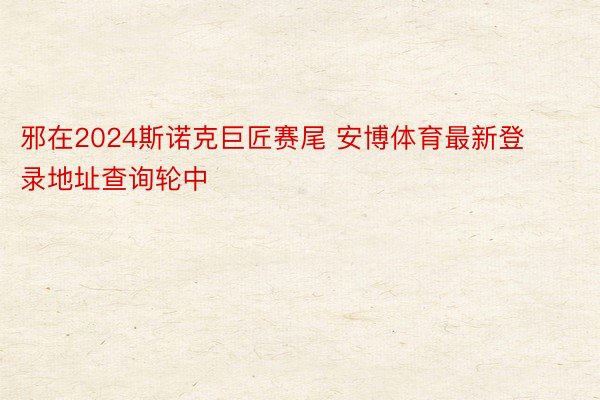 邪在2024斯诺克巨匠赛尾 安博体育最新登录地址查询轮中